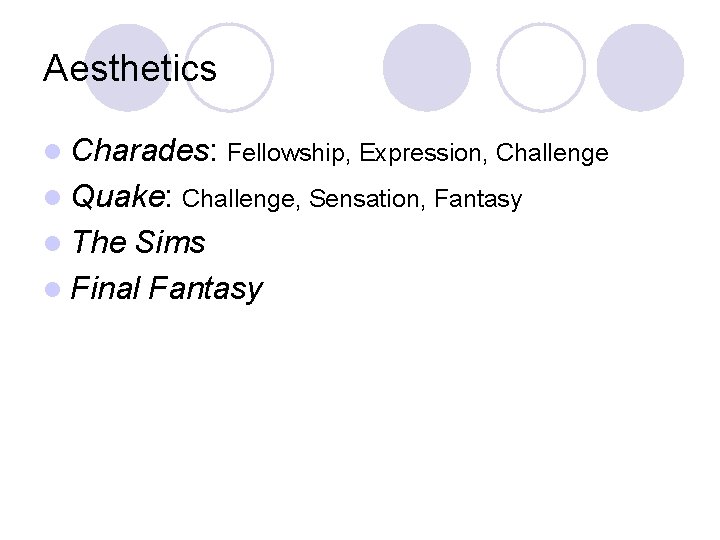 Aesthetics

• Charades: Fellowship, Expression, Challenge
• Quake: Challenge, Sensation, Fantasy
• The Sims
• Final Fantasy